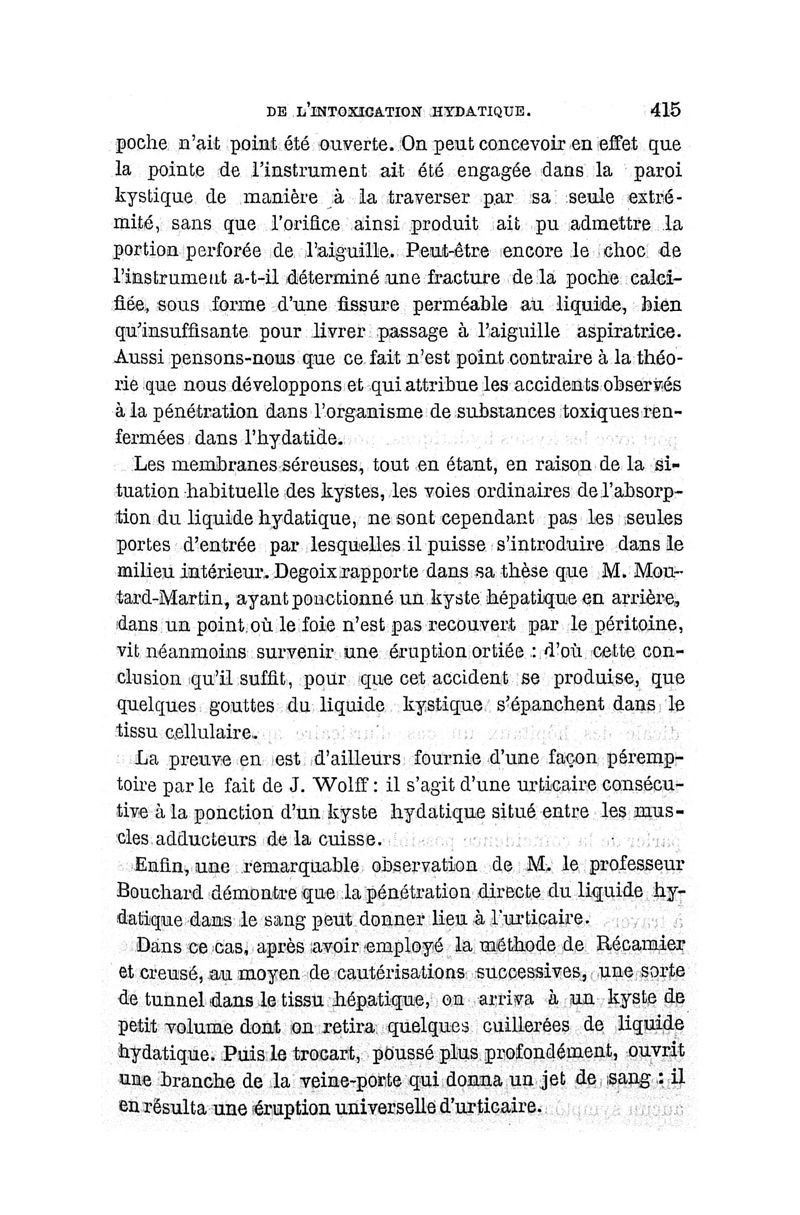 DE L'INTOXICATION HYDATIQUE. 415

poche n'ait point été ouverte. On peut concevoir en effet que la pointe de l'instrument ait été engagée dans la paroi kystique de manière à la traverser par sa seule extrémité, sans que l'orifice ainsi produit ait pu admettre la portion perforée de l'aiguille. Peut-être encore le choc de l'instrument a-t-il déterminé une fracture de la poche calcifiée, sous forme d'une fissure perméable au liquide, bien qu'insuffisante pour livrer passage à l'aiguille aspiratrice. Aussi pensons-nous que ce fait n'est point contraire à la théorie que nous développons et qui attribue les accidents observés à la pénétration dans l'organisme de substances toxiques renfermées dans l'hydatide.

Les membranes séreuses, tout en étant, en raison de la situation habituelle des kystes, les voies ordinaires de l'absorption du liquide hydatique, ne sont cependant pas les seules portes d'entrée par lesquelles il puisse s'introduire dans le milieu intérieur. Degoix rapporte dans sa thèse que M. Moutard-Martin, ayant ponctionné un kyste hépatique en arrière, dans un point où le foie n'est pas recouvert par le péritoine, vit néanmoins survenir une éruption ortiée : d'où cette conclusion qu'il suffit, pour que cet accident se produise, que quelques gouttes du liquide kystique s'épanchent dans le tissu cellulaire.

La preuve en est d'ailleurs fournie d'une façon péremptoire par le fait de J. Wolff : il s'agit d'une urticaire consécutive à la ponction d'un kyste hydatique situé entre les muscles adducteurs de la cuisse.

Enfin, une remarquable observation de M. le professeur Bouchard démontre que la pénétration directe du liquide hydatique dans le sang peut donner lieu à l'urticaire.

Dans ce cas, après avoir employé la méthode de Récamier et creusé, au moyen de cautérisations successives, une sorte de tunnel dans le tissu hépatique, on arriva à un kyste de petit volume dont on retira quelques cuillerées de liquide hydatique. Puis le trocart, poussé plus profondément, ouvrit une branche de la veine-porte qui donna un jet de sang : il en résulta une éruption universelle d'urticaire.